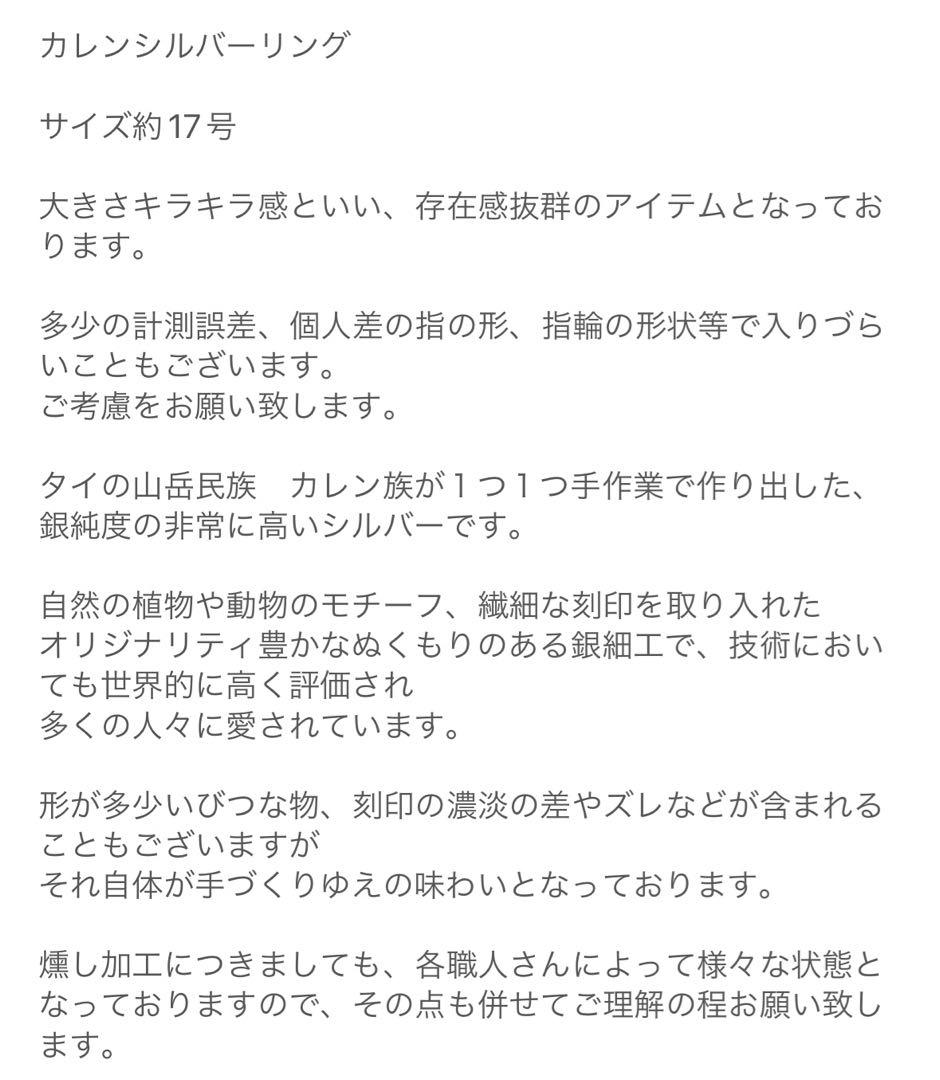 カレンシルバーリング

サイズ約17号

大きさキラキラ感といい、存在感抜群のアイテムとなっております。

多少の計測誤差、個人差の指の形、指輪の形状等で入りづらいこともございます。
ご考慮をお願い致します。

タイの山岳民族　カレン族が１つ１つ手作業で作り出した、銀純度の非常に高いシルバーです。

自然の植物や動物のモチーフ、繊細な刻印を取り入れた
オリジナリティ豊かなぬくもりのある銀細工で、技術においても世界的に高く評価され
多くの人々に愛されています。

形が多少いびつな物、刻印の濃淡の差やズレなどが含まれることもございますが
それ自体が手づくりゆえの味わいとなっております。

燻し加工につきましても、各職人さんによって様々な状態となっておりますので、その点も併せてご理解の程お願い致します。